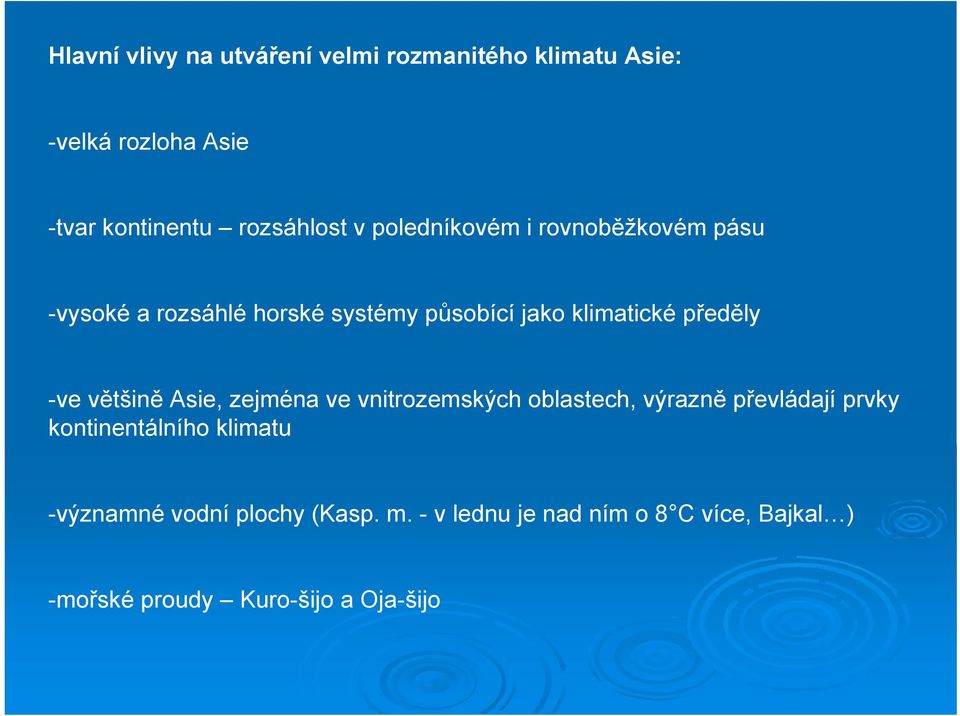 Hlavní vlivy na utváření velmi rozmanitého klimatu Asie:

-velká rozloha Asie

-tvar kontinentu – rozsáhlost v poledníkovém i rovnoběžkovém pásu

-vysoké a rozsáhlé horské systémy působící jako klimatické předěly

-ve většině Asie, zejména ve vnitrozemských oblastech, výrazně převládají prvky kontinentálního klimatu

-významné vodní plochy (Kasp. m. - v lednu je nad ním o 8°C více, Bajkal…)

-mořské proudy – Kuro-šijo a Oja-šijo